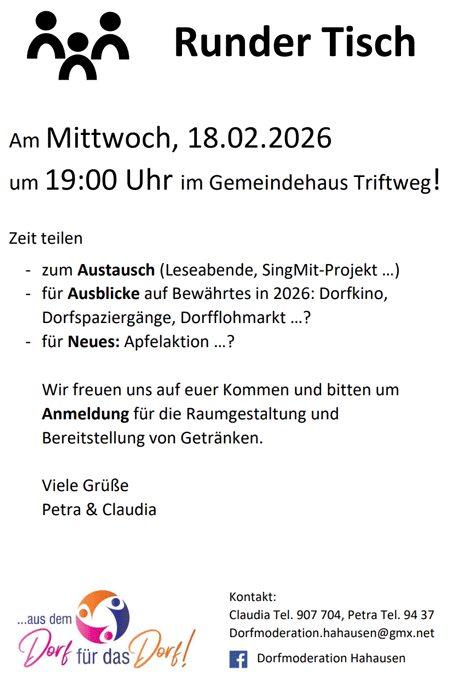 Runder Tisch

Am Mittwoch, 18.02.2026

um 19:00 Uhr im Gemeindehaus Triftweg!

Zeit teilen

- zum Austausch (Leseabende, SingMit-Projekt ...)
- für Ausblicke auf Bewährtes in 2026: Dorfkino, Dorfspaziergänge, Dorfflohmarkt ...?
- für Neues: Apfelaktion ...?

Wir freuen uns auf euer Kommen und bitten um Anmeldung für die Raumgestaltung und Bereitstellung von Getränken.

Viele Grüße
Petra & Claudia

...aus dem
Dorf für das Dorf!

Kontakt:
Claudia Tel. 907 704, Petra Tel. 94 37
Dorfmoderation.hahausen@gmx.net
Dorfmoderation Hahausen